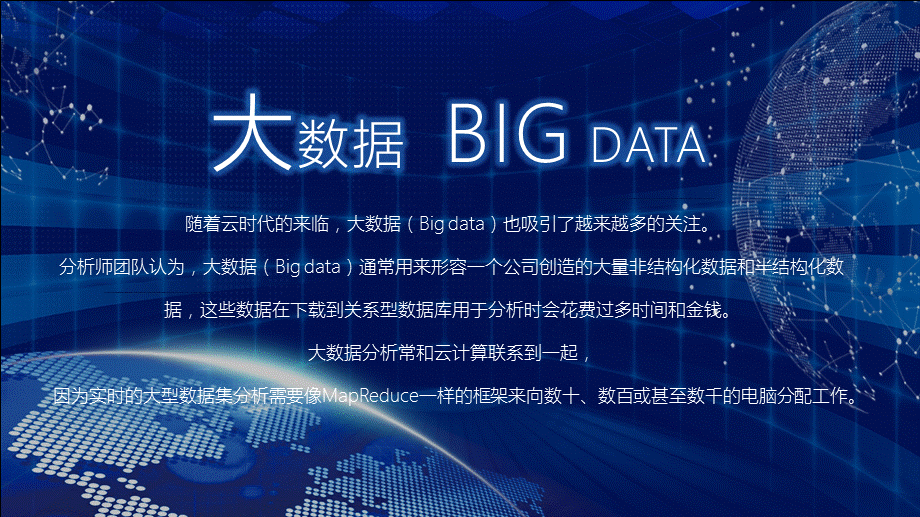 大数据 BIG DATA

随着云时代的来临，大数据（Big data）也吸引了越来越多的关注。

分析师团队认为，大数据（Big data）通常用来形容一个公司创造的大量非结构化数据和半结构化数据，这些数据在下载到关系型数据库用于分析时会花费过多时间和金钱。

大数据分析常和云计算联系到一起，

因为实时的大型数据集分析需要像MapReduce一样的框架来向数十、数百或甚至数千的电脑分配工作。